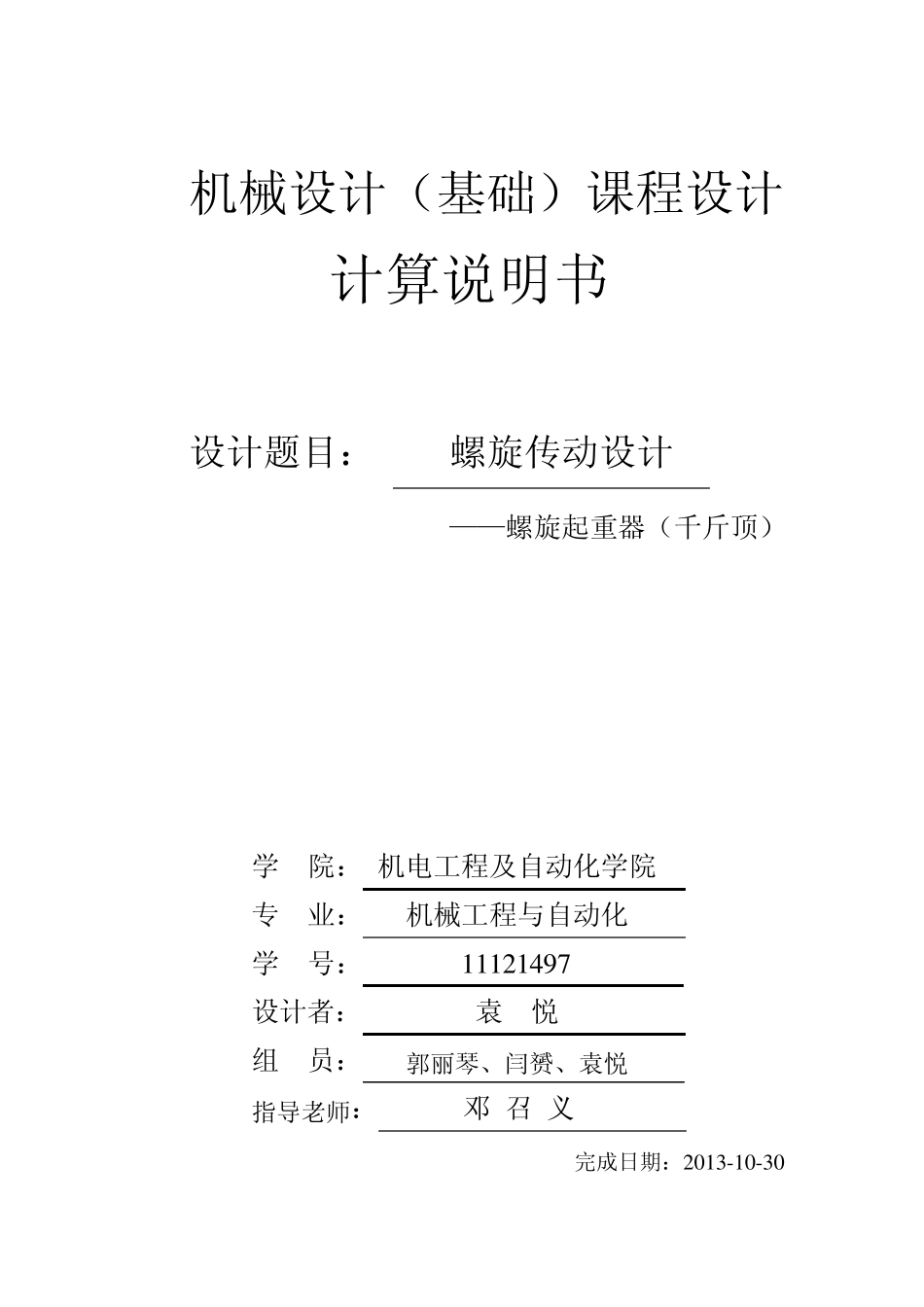 机械设计（基础）课程设计

计算说明书

设计题目： 螺旋传动设计

——螺旋起重器（千斤顶）

学　院： 机电工程及自动化学院

专　业： 机械工程与自动化

学　号： 11121497

设计者： 袁　悦

组　员： 郭丽琴、闫赟、袁悦

指导老师： 邓 召 义

完成日期：2013-10-30